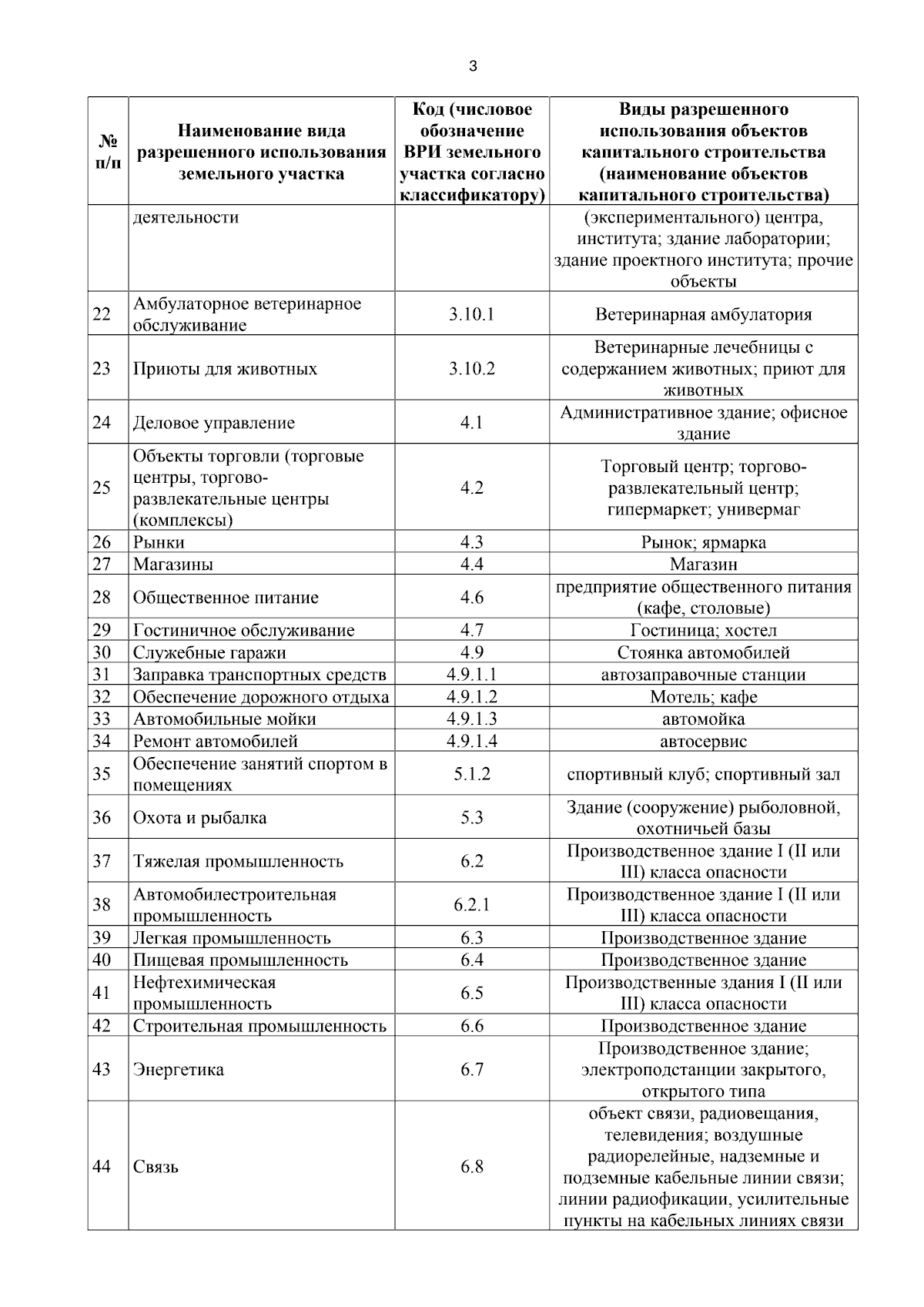 3

| № п/п | Наименование вида разрешенного использования земельного участка | Код (числовое обозначение ВРИ земельного участка согласно классификатору) | Виды разрешенного использования объектов капитального строительства (наименование объектов капитального строительства) |
|---|---|---|---|
|  | деятельности |  | (экспериментального) центра, института; здание лаборатории; здание проектного института; прочие объекты |
| 22 | Амбулаторное ветеринарное обслуживание | 3.10.1 | Ветеринарная амбулатория |
| 23 | Приюты для животных | 3.10.2 | Ветеринарные лечебницы с содержанием животных; приют для животных |
| 24 | Деловое управление | 4.1 | Административное здание; офисное здание |
| 25 | Объекты торговли (торговые центры, торгово-развлекательные центры (комплексы) | 4.2 | Торговый центр; торгово-развлекательный центр; гипермаркет; универмаг |
| 26 | Рынки | 4.3 | Рынок; ярмарка |
| 27 | Магазины | 4.4 | Магазин |
| 28 | Общественное питание | 4.6 | предприятие общественного питания (кафе, столовые) |
| 29 | Гостиничное обслуживание | 4.7 | Гостиница; хостел |
| 30 | Служебные гаражи | 4.9 | Стоянка автомобилей |
| 31 | Заправка транспортных средств | 4.9.1.1 | автозаправочные станции |
| 32 | Обеспечение дорожного отдыха | 4.9.1.2 | Мотель; кафе |
| 33 | Автомобильные мойки | 4.9.1.3 | автомойка |
| 34 | Ремонт автомобилей | 4.9.1.4 | автосервис |
| 35 | Обеспечение занятий спортом в помещениях | 5.1.2 | спортивный клуб; спортивный зал |
| 36 | Охота и рыбалка | 5.3 | Здание (сооружение) рыболовной, охотничьей базы |
| 37 | Тяжелая промышленность | 6.2 | Производственное здание I (II или III) класса опасности |
| 38 | Автомобилестроительная промышленность | 6.2.1 | Производственное здание I (II или III) класса опасности |
| 39 | Легкая промышленность | 6.3 | Производственное здание |
| 40 | Пищевая промышленность | 6.4 | Производственное здание |
| 41 | Нефтехимическая промышленность | 6.5 | Производственные здания I (II или III) класса опасности |
| 42 | Строительная промышленность | 6.6 | Производственное здание |
| 43 | Энергетика | 6.7 | Производственное здание; электроподстанции закрытого, открытого типа |
| 44 | Связь | 6.8 | объект связи, радиовещания, телевидения; воздушные радиорелейные, надземные и подземные кабельные линии связи; линии радиофикации, усилительные пункты на кабельных линиях связи |